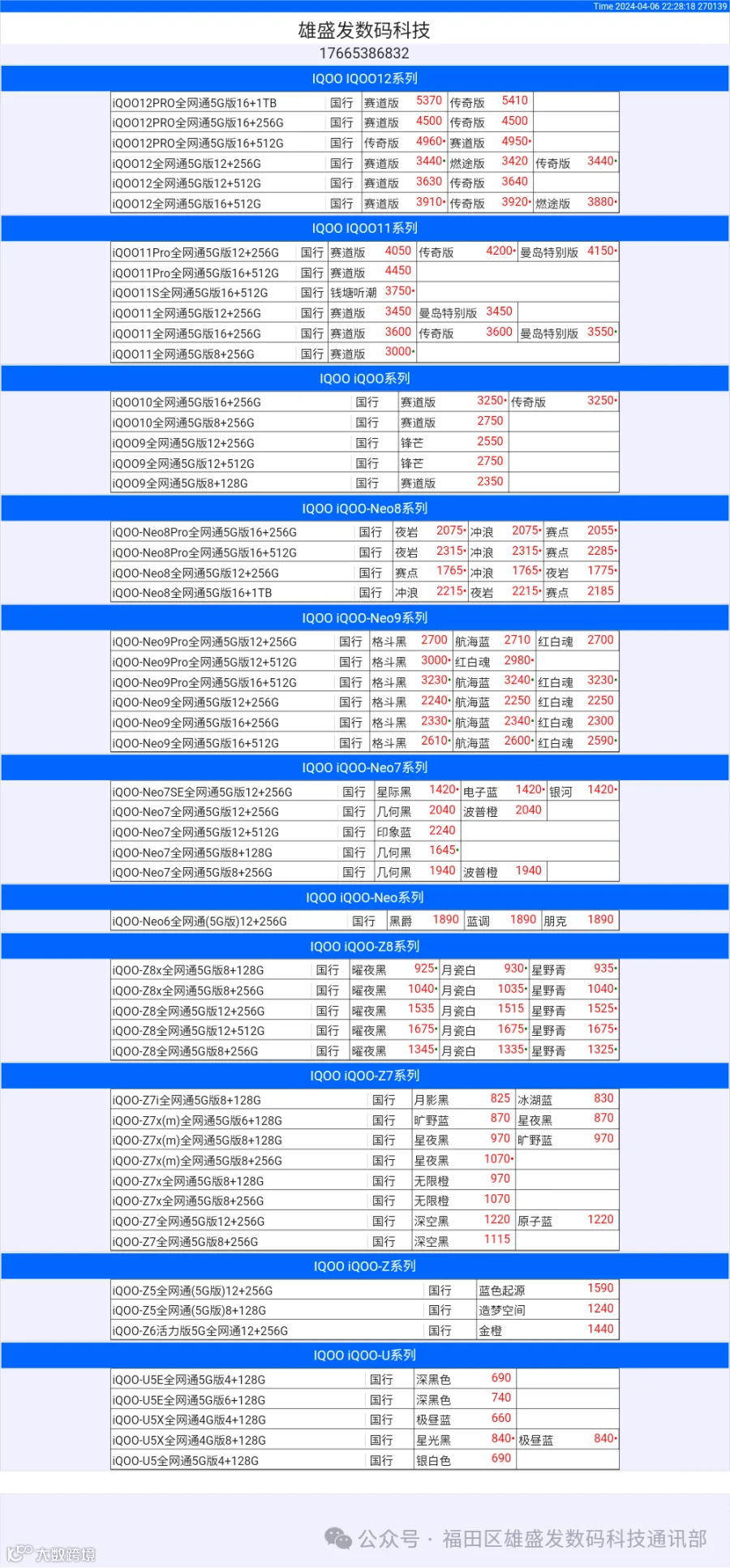 Time 2024-04-06 22:28:18 270139

雄盛发数码科技

17665386832

IQOO IQOO12系列

| | | | | | | | |
|---|---|---|---|---|---|---|---|
| iQOO12PRO全网通5G版16+1TB | 国行 | 赛道版 | 5370 | 传奇版 | 5410 | | |
| iQOO12PRO全网通5G版16+256G | 国行 | 赛道版 | 4500 | 传奇版 | 4500 | | |
| iQOO12PRO全网通5G版16+512G | 国行 | 传奇版 | 4960• | 赛道版 | 4950• | | |
| iQOO12全网通5G版12+256G | 国行 | 赛道版 | 3440• | 燃途版 | 3420 | 传奇版 | 3440• |
| iQOO12全网通5G版12+512G | 国行 | 赛道版 | 3630 | 传奇版 | 3640 | | |
| iQOO12全网通5G版16+512G | 国行 | 赛道版 | 3910• | 传奇版 | 3920• | 燃途版 | 3880• |

IQOO IQOO11系列

| | | | | | | | |
|---|---|---|---|---|---|---|---|
| iQOO11Pro全网通5G版12+256G | 国行 | 赛道版 | 4050 | 传奇版 | 4200• | 曼岛特别版 | 4150• |
| iQOO11Pro全网通5G版16+512G | 国行 | 赛道版 | 4450 | | | | |
| iQOO11S全网通5G版16+512G | 国行 | 钱塘听潮 | 3750• | | | | |
| iQOO11全网通5G版12+256G | 国行 | 赛道版 | 3450 | 曼岛特别版 | 3450 | | |
| iQOO11全网通5G版16+256G | 国行 | 赛道版 | 3600 | 传奇版 | 3600 | 曼岛特别版 | 3550• |
| iQOO11全网通5G版8+256G | 国行 | 赛道版 | 3000• | | | | |

IQOO iQOO系列

| | | | | | |
|---|---|---|---|---|---|
| iQOO10全网通5G版16+256G | 国行 | 赛道版 | 3250• | 传奇版 | 3250• |
| iQOO10全网通5G版8+256G | 国行 | 赛道版 | 2750 | | |
| iQOO9全网通5G版12+256G | 国行 | 锋芒 | 2550 | | |
| iQOO9全网通5G版12+512G | 国行 | 锋芒 | 2750 | | |
| iQOO9全网通5G版8+128G | 国行 | 赛道版 | 2350 | | |

IQOO iQOO-Neo8系列

| | | | | | | | |
|---|---|---|---|---|---|---|---|
| iQOO-Neo8Pro全网通5G版16+256G | 国行 | 夜岩 | 2075• | 冲浪 | 2075• | 赛点 | 2055• |
| iQOO-Neo8Pro全网通5G版16+512G | 国行 | 夜岩 | 2315• | 冲浪 | 2315• | 赛点 | 2285• |
| iQOO-Neo8全网通5G版12+256G | 国行 | 赛点 | 1765• | 冲浪 | 1765• | 夜岩 | 1775• |
| iQOO-Neo8全网通5G版16+1TB | 国行 | 冲浪 | 2215• | 夜岩 | 2215• | 赛点 | 2185 |

IQOO iQOO-Neo9系列

| | | | | | | | |
|---|---|---|---|---|---|---|---|
| iQOO-Neo9Pro全网通5G版12+256G | 国行 | 格斗黑 | 2700 | 航海蓝 | 2710 | 红白魂 | 2700 |
| iQOO-Neo9Pro全网通5G版12+512G | 国行 | 格斗黑 | 3000• | 红白魂 | 2980• | | |
| iQOO-Neo9Pro全网通5G版16+512G | 国行 | 格斗黑 | 3230• | 航海蓝 | 3240• | 红白魂 | 3230• |
| iQOO-Neo9全网通5G版12+256G | 国行 | 格斗黑 | 2240• | 航海蓝 | 2250 | 红白魂 | 2250 |
| iQOO-Neo9全网通5G版16+256G | 国行 | 格斗黑 | 2330• | 航海蓝 | 2340• | 红白魂 | 2300 |
| iQOO-Neo9全网通5G版16+512G | 国行 | 格斗黑 | 2610• | 航海蓝 | 2600• | 红白魂 | 2590• |

IQOO iQOO-Neo7系列

| | | | | | | | |
|---|---|---|---|---|---|---|---|
| iQOO-Neo7SE全网通5G版12+256G | 国行 | 星际黑 | 1420• | 电子蓝 | 1420• | 银河 | 1420• |
| iQOO-Neo7全网通5G版12+256G | 国行 | 几何黑 | 2040 | 波普橙 | 2040 | | |
| iQOO-Neo7全网通5G版12+512G | 国行 | 印象蓝 | 2240 | | | | |
| iQOO-Neo7全网通5G版8+128G | 国行 | 几何黑 | 1645• | | | | |
| iQOO-Neo7全网通5G版8+256G | 国行 | 几何黑 | 1940 | 波普橙 | 1940 | | |

IQOO iQOO-Neo系列

| | | | | | | | |
|---|---|---|---|---|---|---|---|
| iQOO-Neo6全网通(5G版)12+256G | 国行 | 黑爵 | 1890 | 蓝调 | 1890 | 朋克 | 1890 |

IQOO iQOO-Z8系列

| | | | | | | | |
|---|---|---|---|---|---|---|---|
| iQOO-Z8x全网通5G版8+128G | 国行 | 曜夜黑 | 925• | 月瓷白 | 930• | 星野青 | 935• |
| iQOO-Z8x全网通5G版8+256G | 国行 | 曜夜黑 | 1040• | 月瓷白 | 1035• | 星野青 | 1040• |
| iQOO-Z8全网通5G版12+256G | 国行 | 曜夜黑 | 1535 | 月瓷白 | 1515 | 星野青 | 1525• |
| iQOO-Z8全网通5G版12+512G | 国行 | 曜夜黑 | 1675• | 月瓷白 | 1675• | 星野青 | 1675• |
| iQOO-Z8全网通5G版8+256G | 国行 | 曜夜黑 | 1345• | 月瓷白 | 1335• | 星野青 | 1325• |

IQOO iQOO-Z7系列

| | | | | | |
|---|---|---|---|---|---|
| iQOO-Z7i全网通5G版8+128G | 国行 | 月影黑 | 825 | 冰湖蓝 | 830 |
| iQOO-Z7x(m)全网通5G版6+128G | 国行 | 旷野蓝 | 870 | 星夜黑 | 870 |
| iQOO-Z7x(m)全网通5G版8+128G | 国行 | 星夜黑 | 970 | 旷野蓝 | 970 |
| iQOO-Z7x(m)全网通5G版8+256G | 国行 | 星夜黑 | 1070• | | |
| iQOO-Z7x全网通5G版8+128G | 国行 | 无限橙 | 970 | | |
| iQOO-Z7x全网通5G版8+256G | 国行 | 无限橙 | 1070 | | |
| iQOO-Z7全网通5G版12+256G | 国行 | 深空黑 | 1220 | 原子蓝 | 1220 |
| iQOO-Z7全网通5G版8+256G | 国行 | 深空黑 | 1115 | | |

IQOO iQOO-Z系列

| | | | |
|---|---|---|---|
| iQOO-Z5全网通(5G版)12+256G | 国行 | 蓝色起源 | 1590 |
| iQOO-Z5全网通(5G版)8+128G | 国行 | 造梦空间 | 1240 |
| iQOO-Z6活力版5G全网通12+256G | 国行 | 金橙 | 1440 |

IQOO iQOO-U系列

| | | | | | |
|---|---|---|---|---|---|
| iQOO-U5E全网通5G版4+128G | 国行 | 深黑色 | 690 | | |
| iQOO-U5E全网通5G版6+128G | 国行 | 深黑色 | 740 | | |
| iQOO-U5X全网通4G版4+128G | 国行 | 极昼蓝 | 660 | | |
| iQOO-U5X全网通4G版8+128G | 国行 | 星光黑 | 840• | 极昼蓝 | 840• |
| iQOO-U5全网通5G版4+128G | 国行 | 银白色 | 690 | | |

公众号 · 福田区雄盛发数码科技通讯部

大数跨境